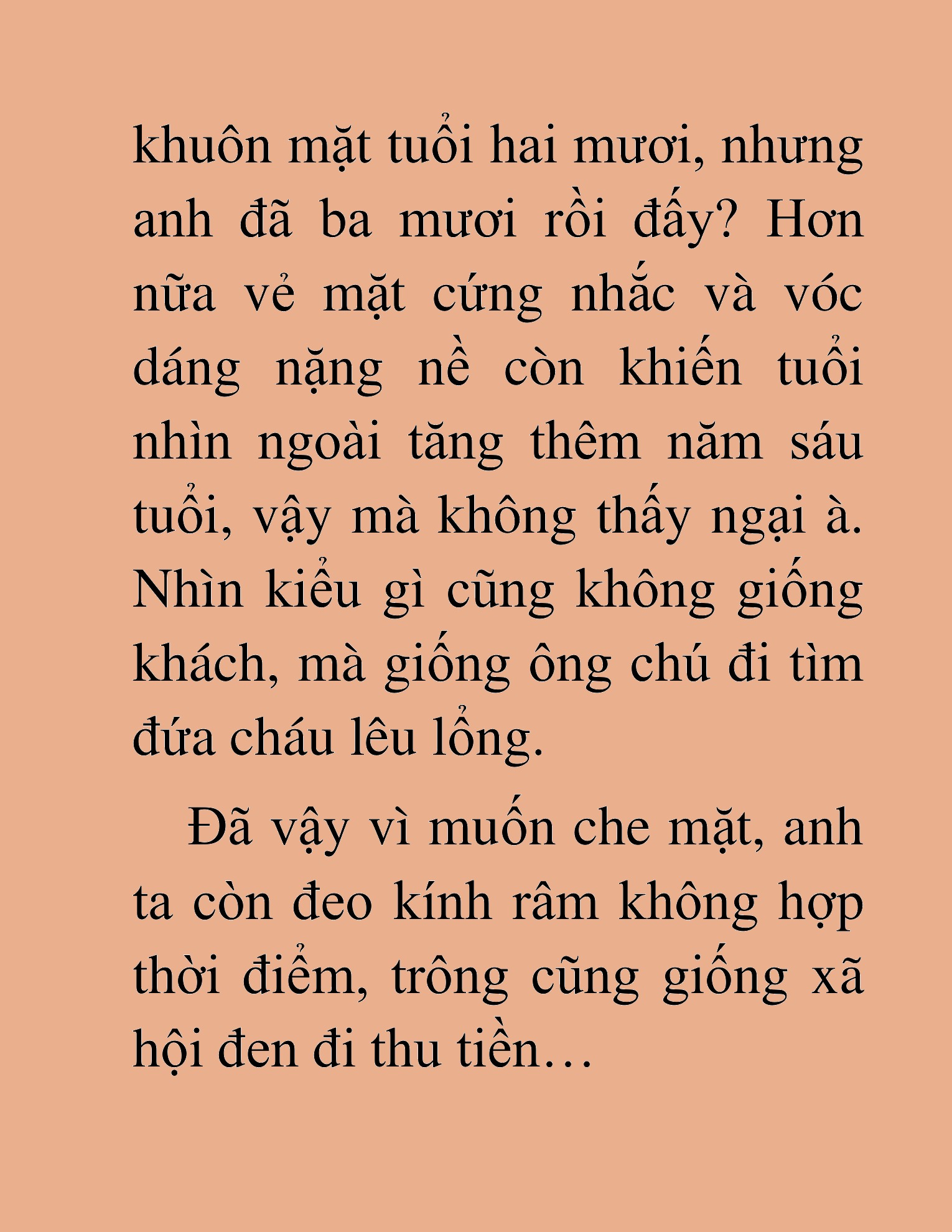 khuôn mặt tuổi hai mươi, nhưng anh đã ba mươi rồi đấy? Hơn nữa vẻ mặt cứng nhắc và vóc dáng nặng nề còn khiến tuổi nhìn ngoài tăng thêm năm sáu tuổi, vậy mà không thấy ngại à. Nhìn kiểu gì cũng không giống khách, mà giống ông chú đi tìm đứa cháu lêu lổng.

Đã vậy vì muốn che mặt, anh ta còn đeo kính râm không hợp thời điểm, trông cũng giống xã hội đen đi thu tiền…